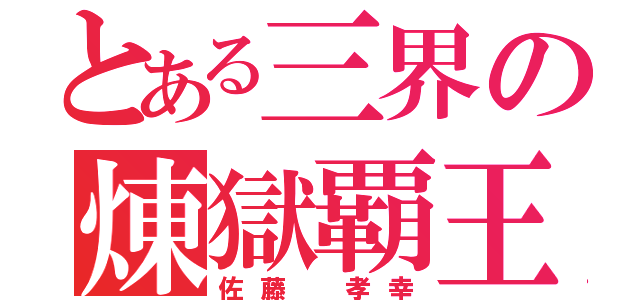 とある三界の
煉獄覇王
佐藤　孝幸